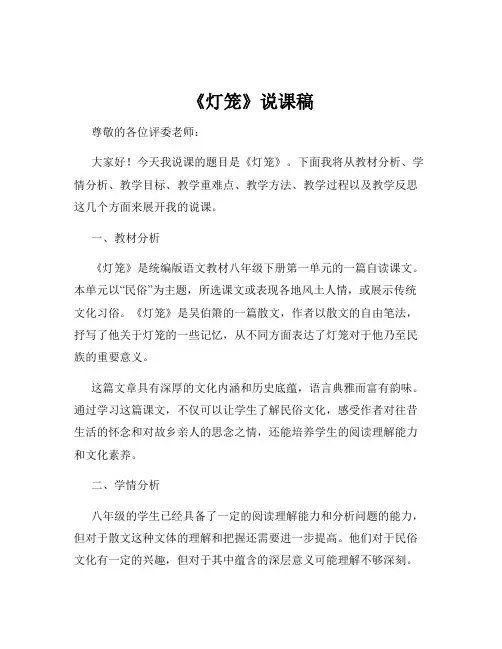 《灯笼》说课稿

尊敬的各位评委老师：

大家好！今天我说课的题目是《灯笼》。下面我将从教材分析、学情分析、教学目标、教学重难点、教学方法、教学过程以及教学反思这几个方面来展开我的说课。

一、教材分析

《灯笼》是统编版语文教材八年级下册第一单元的一篇自读课文。本单元以“民俗”为主题，所选课文或表现各地风土人情，或展示传统文化习俗。《灯笼》是吴伯箫的一篇散文，作者以散文的自由笔法，抒写了他关于灯笼的一些记忆，从不同方面表达了灯笼对于他乃至民族的重要意义。

这篇文章具有深厚的文化内涵和历史底蕴，语言典雅而富有韵味。通过学习这篇课文，不仅可以让学生了解民俗文化，感受作者对往昔生活的怀念和对故乡亲人的思念之情，还能培养学生的阅读理解能力和文化素养。

二、学情分析

八年级的学生已经具备了一定的阅读理解能力和分析问题的能力，但对于散文这种文体的理解和把握还需要进一步提高。他们对于民俗文化有一定的兴趣，但对于其中蕴含的深层意义可能理解不够深刻。